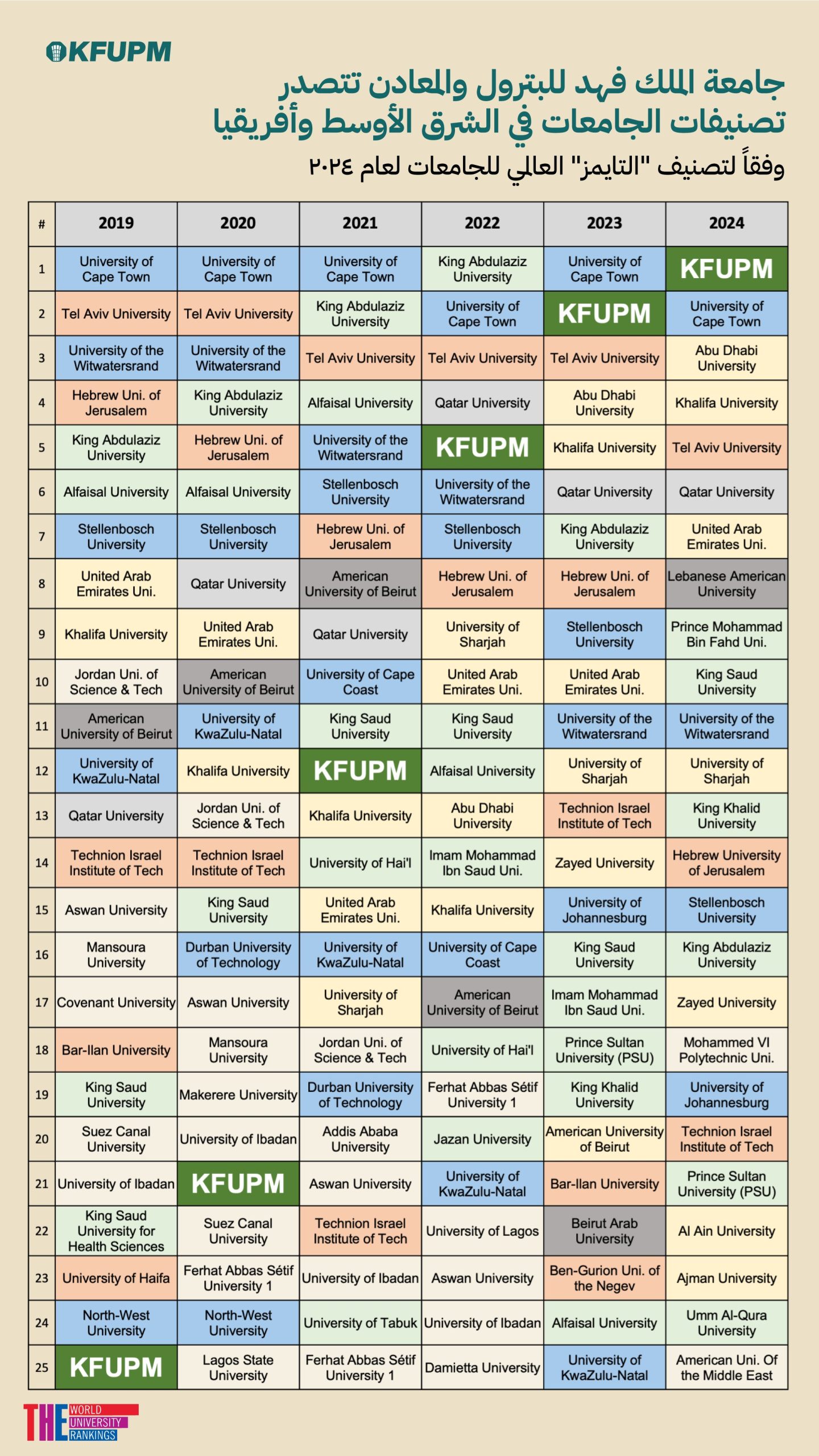 KFUPM

جامعة الملك فهد للبترول والمعادن تتصدر تصنيفات الجامعات في الشرق الأوسط وأفريقيا

وفقاً لتصنيف "التايمز" العالمي للجامعات لعام ٢٠٢٤

| # | 2019 | 2020 | 2021 | 2022 | 2023 | 2024 |
|---|---|---|---|---|---|---|
| 1 | University of Cape Town | University of Cape Town | University of Cape Town | King Abdulaziz University | University of Cape Town | KFUPM |
| 2 | Tel Aviv University | Tel Aviv University | King Abdulaziz University | University of Cape Town | KFUPM | University of Cape Town |
| 3 | University of the Witwatersrand | University of the Witwatersrand | Tel Aviv University | Tel Aviv University | Tel Aviv University | Abu Dhabi University |
| 4 | Hebrew Uni. of Jerusalem | King Abdulaziz University | Alfaisal University | Qatar University | Abu Dhabi University | Khalifa University |
| 5 | King Abdulaziz University | Hebrew Uni. of Jerusalem | University of the Witwatersrand | KFUPM | Khalifa University | Tel Aviv University |
| 6 | Alfaisal University | Alfaisal University | Stellenbosch University | University of the Witwatersrand | Qatar University | Qatar University |
| 7 | Stellenbosch University | Stellenbosch University | Hebrew Uni. of Jerusalem | Stellenbosch University | King Abdulaziz University | United Arab Emirates Uni. |
| 8 | United Arab Emirates Uni. | Qatar University | American University of Beirut | Hebrew Uni. of Jerusalem | Hebrew Uni. of Jerusalem | Lebanese American University |
| 9 | Khalifa University | United Arab Emirates Uni. | Qatar University | University of Sharjah | Stellenbosch University | Prince Mohammad Bin Fahd Uni. |
| 10 | Jordan Uni. of Science & Tech | American University of Beirut | University of Cape Coast | United Arab Emirates Uni. | United Arab Emirates Uni. | King Saud University |
| 11 | American University of Beirut | University of KwaZulu-Natal | King Saud University | King Saud University | University of the Witwatersrand | University of the Witwatersrand |
| 12 | University of KwaZulu-Natal | Khalifa University | KFUPM | Alfaisal University | University of Sharjah | University of Sharjah |
| 13 | Qatar University | Jordan Uni. of Science & Tech | Khalifa University | Abu Dhabi University | Technion Israel Institute of Tech | King Khalid University |
| 14 | Technion Israel Institute of Tech | Technion Israel Institute of Tech | University of Hai'l | Imam Mohammad Ibn Saud Uni. | Zayed University | Hebrew University of Jerusalem |
| 15 | Aswan University | King Saud University | United Arab Emirates Uni. | Khalifa University | University of Johannesburg | Stellenbosch University |
| 16 | Mansoura University | Durban University of Technology | University of KwaZulu-Natal | University of Cape Coast | King Saud University | King Abdulaziz University |
| 17 | Covenant University | Aswan University | University of Sharjah | American University of Beirut | Imam Mohammad Ibn Saud Uni. | Zayed University |
| 18 | Bar-Ilan University | Mansoura University | Jordan Uni. of Science & Tech | University of Hai'l | Prince Sultan University (PSU) | Mohammed VI Polytechnic Uni. |
| 19 | King Saud University | Makerere University | Durban University of Technology | Ferhat Abbas Sétif University 1 | King Khalid University | University of Johannesburg |
| 20 | Suez Canal University | University of Ibadan | Addis Ababa University | Jazan University | American University of Beirut | Technion Israel Institute of Tech |
| 21 | University of Ibadan | KFUPM | Aswan University | University of KwaZulu-Natal | Bar-Ilan University | Prince Sultan University (PSU) |
| 22 | King Saud University for Health Sciences | Suez Canal University | Technion Israel Institute of Tech | University of Lagos | Beirut Arab University | Al Ain University |
| 23 | University of Haifa | Ferhat Abbas Sétif University 1 | University of Ibadan | Aswan University | Ben-Gurion Uni. of the Negev | Ajman University |
| 24 | North-West University | North-West University | University of Tabuk | University of Ibadan | Alfaisal University | Umm Al-Qura University |
| 25 | KFUPM | Lagos State University | Ferhat Abbas Sétif University 1 | Damietta University | University of KwaZulu-Natal | American Uni. Of the Middle East |

THE WORLD UNIVERSITY RANKINGS